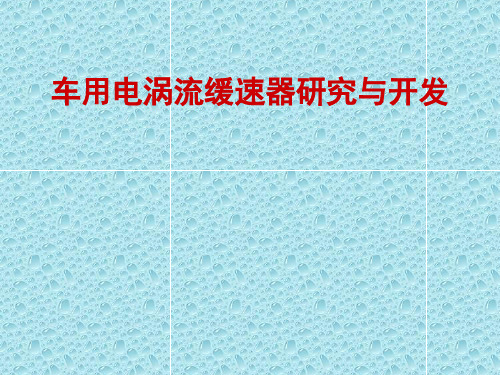 车用电涡流缓速器研究与开发